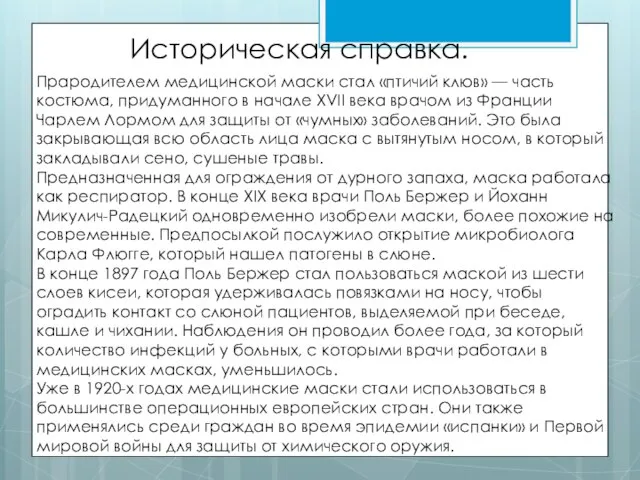 Историческая справка.

Прародителем медицинской маски стал «птичий клюв» — часть костюма, придуманного в начале XVII века врачом из Франции Чарлем Лормом для защиты от «чумных» заболеваний. Это была закрывающая всю область лица маска с вытянутым носом, в который закладывали сено, сушеные травы.
Предназначенная для ограждения от дурного запаха, маска работала как респиратор. В конце XIX века врачи Поль Бержер и Йоханн Микулич-Радецкий одновременно изобрели маски, более похожие на современные. Предпосылкой послужило открытие микробиолога Карла Флюгге, который нашел патогены в слюне.
В конце 1897 года Поль Бержер стал пользоваться маской из шести слоев кисеи, которая удерживалась повязками на носу, чтобы оградить контакт со слюной пациентов, выделяемой при беседе, кашле и чихании. Наблюдения он проводил более года, за который количество инфекций у больных, с которыми врачи работали в медицинских масках, уменьшилось.
Уже в 1920-х годах медицинские маски стали использоваться в большинстве операционных европейских стран. Они также применялись среди граждан во время эпидемии «испанки» и Первой мировой войны для защиты от химического оружия.